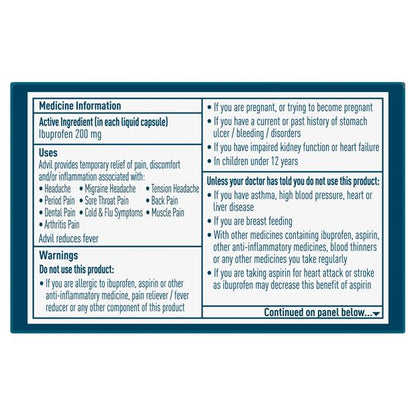 Medicine Information

Active Ingredient (in each liquid capsule)
Ibuprofen 200 mg

Uses

Advil provides temporary relief of pain, discomfort and/or inflammation associated with:

• Headache • Migraine Headache • Tension Headache
• Period Pain • Sore Throat Pain • Back Pain
• Dental Pain • Cold & Flu Symptoms • Muscle Pain
• Arthritis Pain

Advil reduces fever

Warnings

Do not use this product:

• If you are allergic to ibuprofen, aspirin or other anti-inflammatory medicine, pain reliever / fever reducer or any other component of this product

• If you are pregnant, or trying to become pregnant
• If you have a current or past history of stomach ulcer / bleeding / disorders
• If you have impaired kidney function or heart failure
• In children under 12 years

Unless your doctor has told you do not use this product:

• If you have asthma, high blood pressure, heart or liver disease
• If you are breast feeding
• With other medicines containing ibuprofen, aspirin, other anti-inflammatory medicines, blood thinners or any other medicines you take regularly
• If you are taking aspirin for heart attack or stroke as ibuprofen may decrease this benefit of aspirin

Continued on panel below...